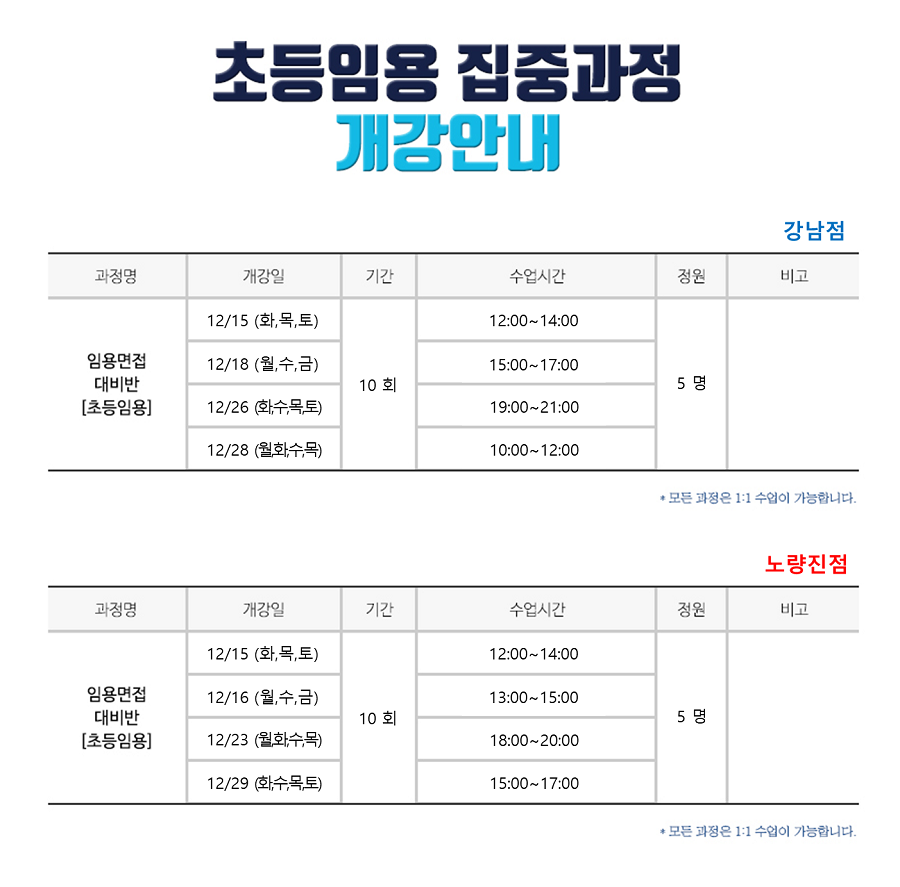 초등임용 집중과정
개강안내

강남점

| 과정명 | 개강일 | 기간 | 수업시간 | 정원 | 비고 |
|---|---|---|---|---|---|
| 임용면접 대비반 [초등임용] | 12/15 (화,목,토) | 10 회 | 12:00~14:00 | 5 명 | |
| | 12/18 (월,수,금) | | 15:00~17:00 | | |
| | 12/26 (화,수,목,토) | | 19:00~21:00 | | |
| | 12/28 (월,화,수,목) | | 10:00~12:00 | | |

* 모든 과정은 1:1 수업이 가능합니다.

노량진점

| 과정명 | 개강일 | 기간 | 수업시간 | 정원 | 비고 |
|---|---|---|---|---|---|
| 임용면접 대비반 [초등임용] | 12/15 (화,목,토) | 10 회 | 12:00~14:00 | 5 명 | |
| | 12/16 (월,수,금) | | 13:00~15:00 | | |
| | 12/23 (월,화,수,목) | | 18:00~20:00 | | |
| | 12/29 (화,수,목,토) | | 15:00~17:00 | | |

* 모든 과정은 1:1 수업이 가능합니다.